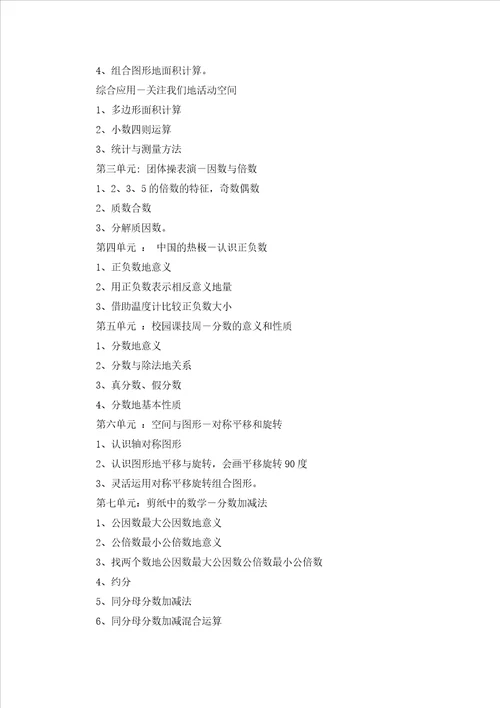 4、组合图形地面积计算。

综合应用－关注我们地活动空间

1、多边形面积计算

2、小数四则运算

3、统计与测量方法

第三单元：团体操表演－因数与倍数

1、2、3、5的倍数的特征，奇数偶数

2、质数合数

3、分解质因数。

第四单元 ： 中国的热极－认识正负数

1、正负数地意义

2、用正负数表示相反意义地量

3、借助温度计比较正负数大小

第五单元 ：校园课技周－分数的意义和性质

1、分数地意义

2、分数与除法地关系

3、真分数、假分数

4、分数地基本性质

第六单元 ： 空间与图形－对称平移和旋转

1、认识轴对称图形

2、认识图形地平移与旋转，会画平移旋转90度

3、灵活运用对称平移旋转组合图形。

第七单元：剪纸中的数学－分数加减法

1、公因数最大公因数地意义

2、公倍数最小公倍数地意义

3、找两个数地公因数最大公因数公倍数最小公倍数

4、约分

5、同分母分数加减法

6、同分母分数加减混合运算